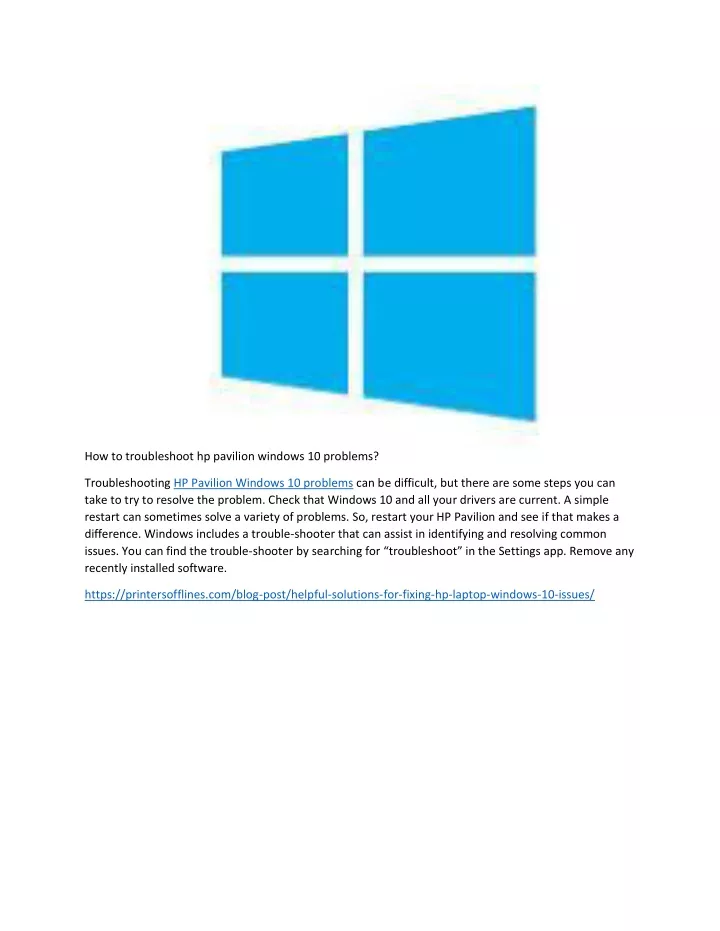 How to troubleshoot hp pavilion windows 10 problems?

Troubleshooting HP Pavilion Windows 10 problems can be difficult, but there are some steps you can take to try to resolve the problem. Check that Windows 10 and all your drivers are current. A simple restart can sometimes solve a variety of problems. So, restart your HP Pavilion and see if that makes a difference. Windows includes a trouble-shooter that can assist in identifying and resolving common issues. You can find the trouble-shooter by searching for “troubleshoot” in the Settings app. Remove any recently installed software.

https://printersofflines.com/blog-post/helpful-solutions-for-fixing-hp-laptop-windows-10-issues/